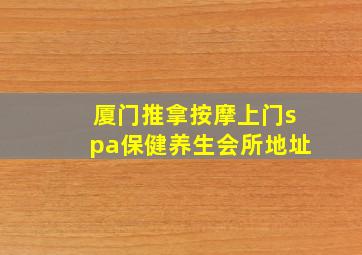 厦门推拿按摩上门spa保健养生会所地址